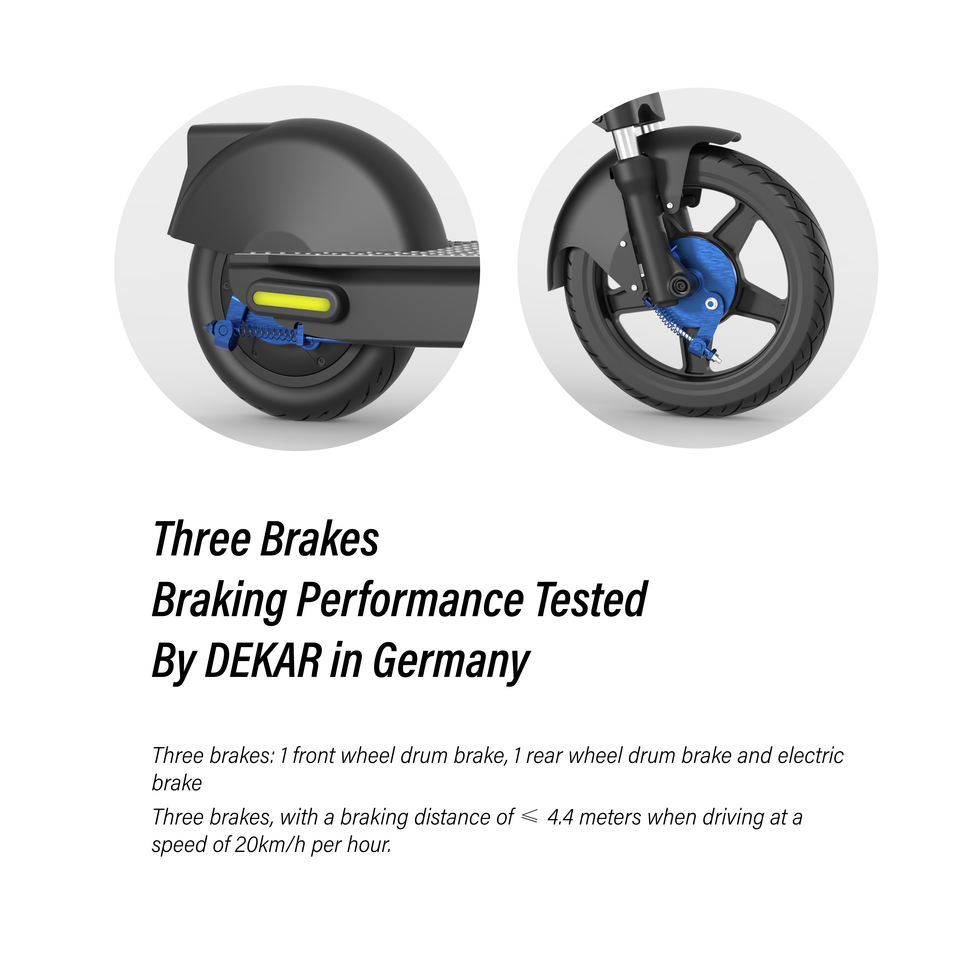 Three Brakes
Braking Performance Tested
By DEKAR in Germany

Three brakes: 1 front wheel drum brake, 1 rear wheel drum brake and electric brake

Three brakes, with a braking distance of ≤ 4.4 meters when driving at a speed of 20km/h per hour.